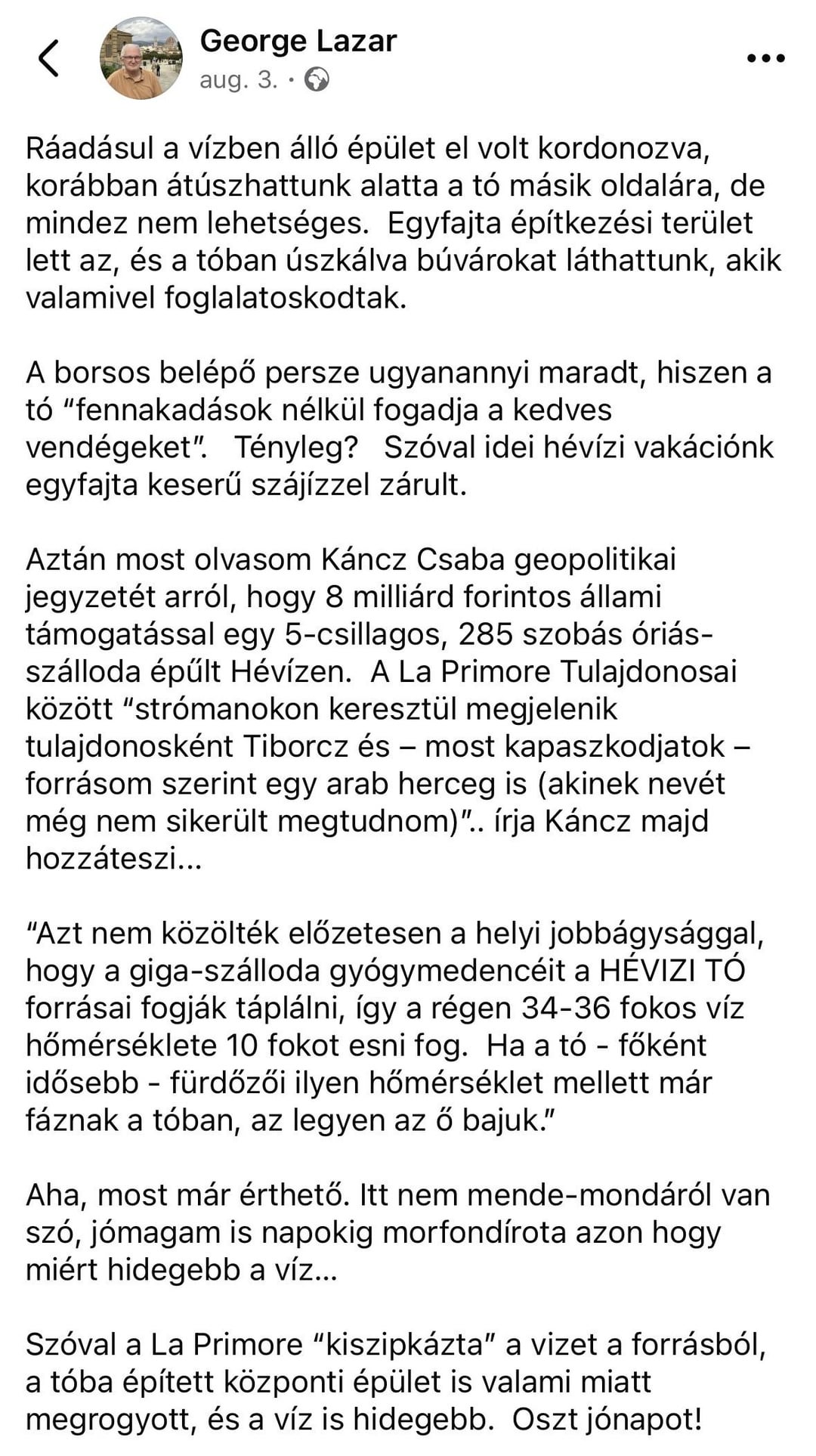 George Lazar
aug. 3. ·

Ráadásul a vízben álló épület el volt kordonozva, korábban átúszhattunk alatta a tó másik oldalára, de mindez nem lehetséges. Egyfajta építkezési terület lett az, és a tóban úszkálva búvárokat láthattunk, akik valamivel foglalatoskodtak.

A borsos belépő persze ugyanannyi maradt, hiszen a tó “fennakadások nélkül fogadja a kedves vendégeket”. Tényleg? Szóval idei hévízi vakációnk egyfajta keserű szájízzel zárult.

Aztán most olvasom Káncz Csaba geopolitikai jegyzetét arról, hogy 8 milliárd forintos állami támogatással egy 5-csillagos, 285 szobás óriás-szálloda épült Hévízen. A La Primore Tulajdonosai között “strómanokon keresztül megjelenik tulajdonosként Tiborcz és – most kapaszkodjatok – forrásom szerint egy arab herceg is (akinek nevét még nem sikerült megtudnom)”.. írja Káncz majd hozzáteszi…

“Azt nem közölték előzetesen a helyi jobbágysággal, hogy a giga-szálloda gyógymedencéit a HÉVIZI TÓ forrásai fogják táplálni, így a régen 34-36 fokos víz hőmérséklete 10 fokot esni fog. Ha a tó - főként idősebb - fürdőzői ilyen hőmérséklet mellett már fáznak a tóban, az legyen az ő bajuk.”

Aha, most már érthető. Itt nem mende-mondáról van szó, jómagam is napokig morfondírota azon hogy miért hidegebb a víz…

Szóval a La Primore “kiszipkázta” a vizet a forrásból, a tóba épített központi épület is valami miatt megrogyott, és a víz is hidegebb. Oszt jónapot!